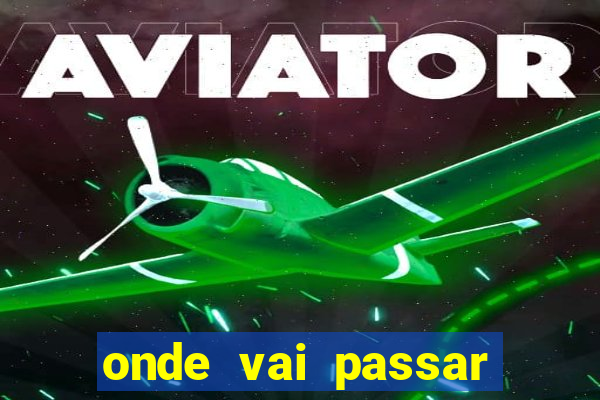 AVIATOR

onde vai passar